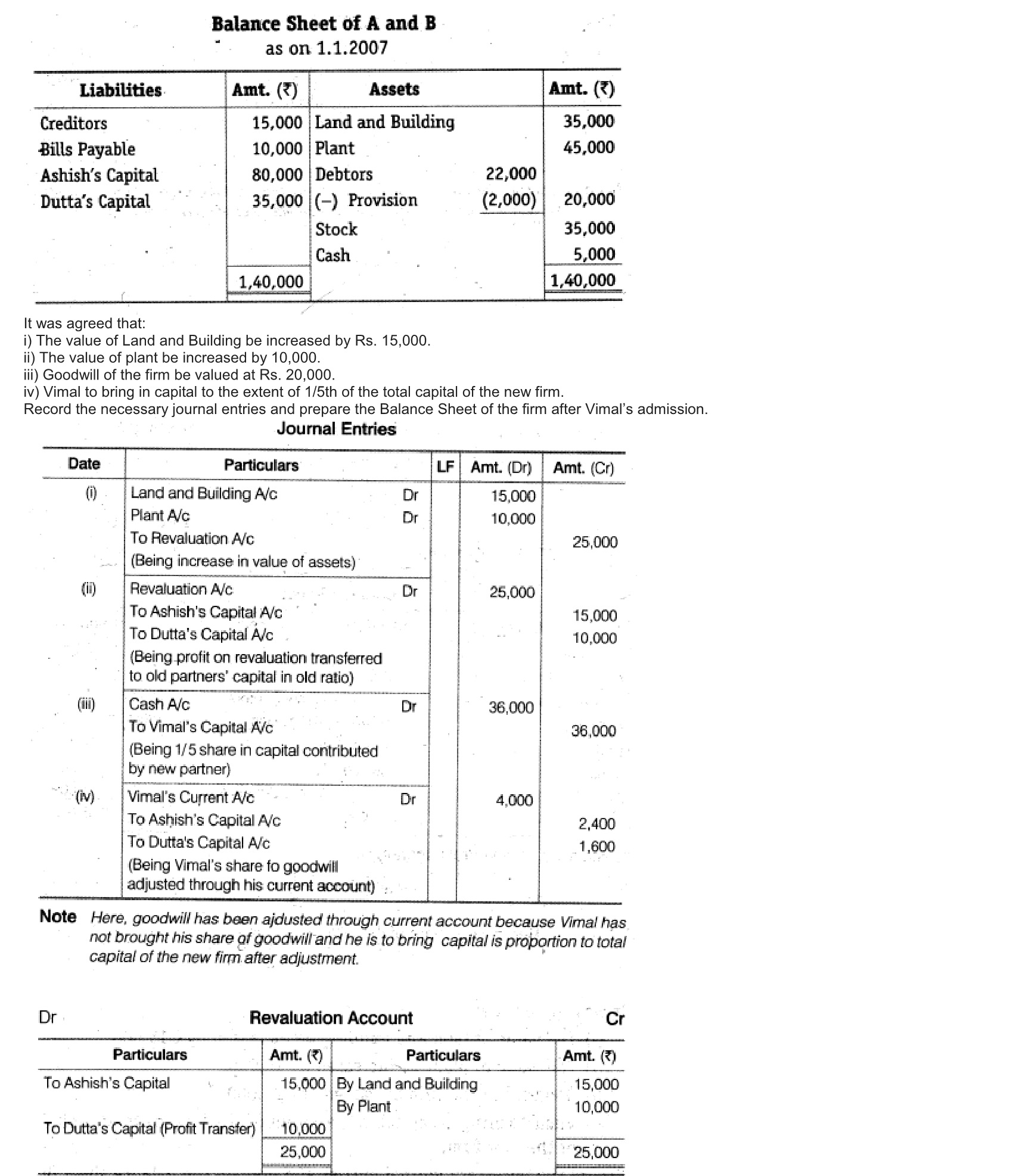 Balance Sheet of A and B
as on 1.1.2007

| Liabilities | Amt. (₹) | Assets | | Amt. (₹) |
|---|---|---|---|---|
| Creditors | 15,000 | Land and Building | | 35,000 |
| Bills Payable | 10,000 | Plant | | 45,000 |
| Ashish's Capital | 80,000 | Debtors | 22,000 | |
| Dutta's Capital | 35,000 | (–) Provision | (2,000) | 20,000 |
| | | Stock | | 35,000 |
| | | Cash | | 5,000 |
| | 1,40,000 | | | 1,40,000 |

It was agreed that:
i) The value of Land and Building be increased by Rs. 15,000.
ii) The value of plant be increased by 10,000.
iii) Goodwill of the firm be valued at Rs. 20,000.
iv) Vimal to bring in capital to the extent of 1/5th of the total capital of the new firm.
Record the necessary journal entries and prepare the Balance Sheet of the firm after Vimal's admission.

Journal Entries

| Date | Particulars | | LF | Amt. (Dr) | Amt. (Cr) |
|---|---|---|---|---|---|
| (i) | Land and Building A/c | Dr | | 15,000 | |
| | Plant A/c | Dr | | 10,000 | |
| | To Revaluation A/c | | | | 25,000 |
| | (Being increase in value of assets) | | | | |
| (ii) | Revaluation A/c | Dr | | 25,000 | |
| | To Ashish's Capital A/c | | | | 15,000 |
| | To Dutta's Capital A/c | | | | 10,000 |
| | (Being profit on revaluation transferred to old partners' capital in old ratio) | | | | |
| (iii) | Cash A/c | Dr | | 36,000 | |
| | To Vimal's Capital A/c | | | | 36,000 |
| | (Being 1/5 share in capital contributed by new partner) | | | | |
| (iv) | Vimal's Current A/c | Dr | | 4,000 | |
| | To Ashish's Capital A/c | | | | 2,400 |
| | To Dutta's Capital A/c | | | | 1,600 |
| | (Being Vimal's share fo goodwill adjusted through his current account) | | | | |

Note Here, goodwill has been ajdusted through current account because Vimal has not brought his share of goodwill and he is to bring capital is proportion to total capital of the new firm after adjustment.

Dr Revaluation Account Cr

| Particulars | Amt. (₹) | Particulars | Amt. (₹) |
|---|---|---|---|
| To Ashish's Capital | 15,000 | By Land and Building | 15,000 |
| | | By Plant | 10,000 |
| To Dutta's Capital (Profit Transfer) | 10,000 | | |
| | 25,000 | | 25,000 |